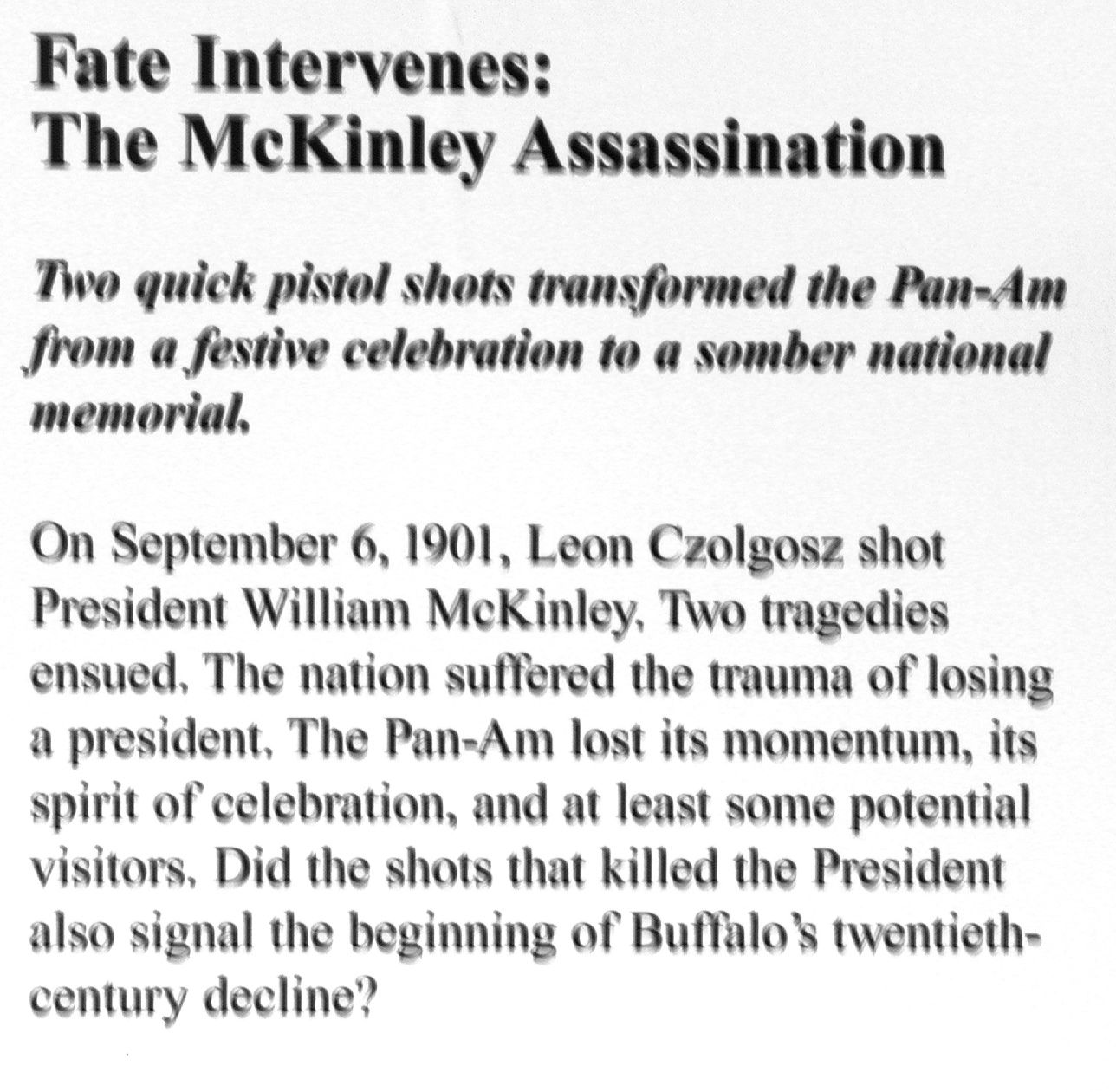 Fate Intervenes:
The McKinley Assassination

Two quick pistol shots transformed the Pan-Am from a festive celebration to a somber national memorial.

On September 6, 1901, Leon Czolgosz shot President William McKinley. Two tragedies ensued. The nation suffered the trauma of losing a president. The Pan-Am lost its momentum, its spirit of celebration, and at least some potential visitors. Did the shots that killed the President also signal the beginning of Buffalo's twentieth-century decline?